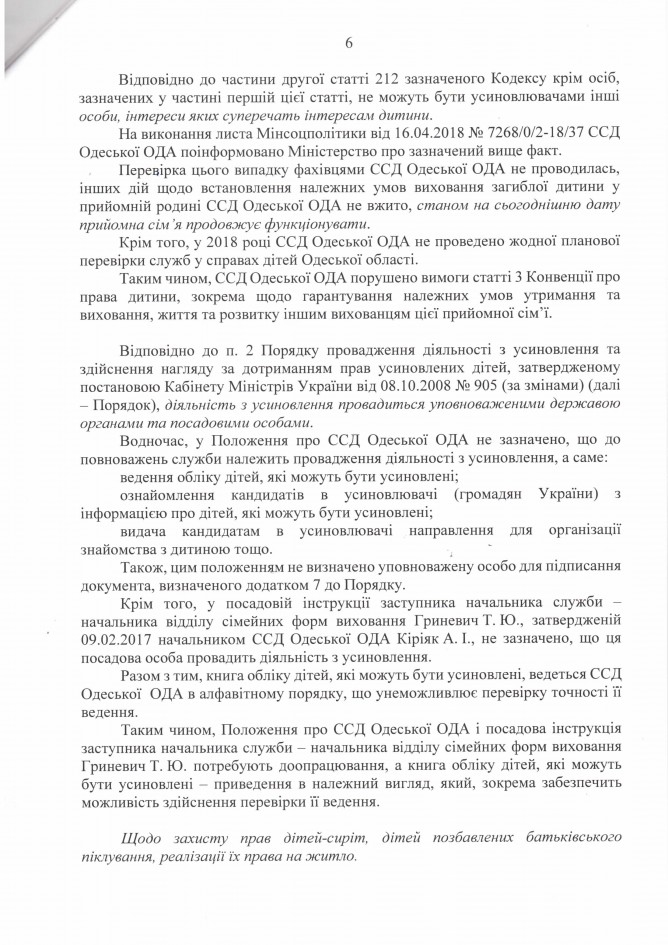 6

Відповідно до частини другої статті 212 зазначеного Кодексу крім осіб, зазначених у частині першій цієї статті, не можуть бути усиновлювачами інші особи, інтереси яких суперечать інтересам дитини.

На виконання листа Мінсоцполітики від 16.04.2018 № 7268/0/2-18/37 ССД Одеської ОДА поінформовано Міністерство про зазначений вище факт.

Перевірка цього випадку фахівцями ССД Одеської ОДА не проводилась, інших дій щодо встановлення належних умов виховання загиблої дитини у прийомній родині ССД Одеської ОДА не вжито, станом на сьогоднішню дату прийомна сім'я продовжує функціонувати.

Крім того, у 2018 році ССД Одеської ОДА не проведено жодної планової перевірки служб у справах дітей Одеської області.

Таким чином, ССД Одеської ОДА порушено вимоги статті 3 Конвенції про права дитини, зокрема щодо гарантування належних умов утримання та виховання, життя та розвитку іншим вихованцям цієї прийомної сім'ї.

Відповідно до п. 2 Порядку провадження діяльності з усиновлення та здійснення нагляду за дотриманням прав усиновлених дітей, затвердженому постановою Кабінету Міністрів України від 08.10.2008 № 905 (за змінами) (далі – Порядок), діяльність з усиновлення провадиться уповноваженими державою органами та посадовими особами.

Водночас, у Положення про ССД Одеської ОДА не зазначено, що до повноважень служби належить провадження діяльності з усиновлення, а саме:

ведення обліку дітей, які можуть бути усиновлені;

ознайомлення кандидатів в усиновлювачі (громадян України) з інформацією про дітей, які можуть бути усиновлені;

видача кандидатам в усиновлювачі направлення для організації знайомства з дитиною тощо.

Також, цим положенням не визначено уповноважену особо для підписання документа, визначеного додатком 7 до Порядку.

Крім того, у посадовій інструкції заступника начальника служби – начальника відділу сімейних форм виховання Гриневич Т. Ю., затвердженій 09.02.2017 начальником ССД Одеської ОДА Кіріяк А. І., не зазначено, що ця посадова особа провадить діяльність з усиновлення.

Разом з тим, книга обліку дітей, які можуть бути усиновлені, ведеться ССД Одеської ОДА в алфавітному порядку, що унеможливлює перевірку точності її ведення.

Таким чином, Положення про ССД Одеської ОДА і посадова інструкція заступника начальника служби – начальника відділу сімейних форм виховання Гриневич Т. Ю. потребують доопрацювання, а книга обліку дітей, які можуть бути усиновлені – приведення в належний вигляд, який, зокрема забезпечить можливість здійснення перевірки її ведення.

Щодо захисту прав дітей-сиріт, дітей позбавлених батьківського піклування, реалізації їх права на житло.